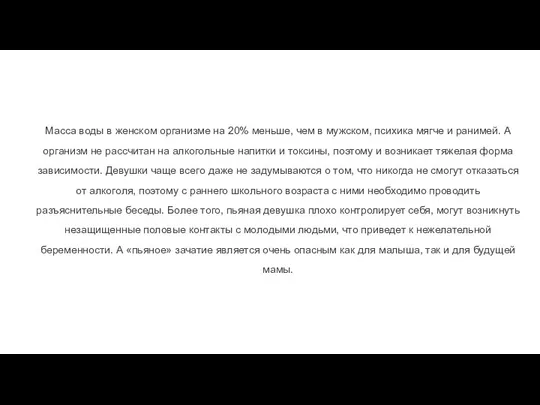 Масса воды в женском организме на 20% меньше, чем в мужском, психика мягче и ранимей. А организм не рассчитан на алкогольные напитки и токсины, поэтому и возникает тяжелая форма зависимости. Девушки чаще всего даже не задумываются о том, что никогда не смогут отказаться от алкоголя, поэтому с раннего школьного возраста с ними необходимо проводить разъяснительные беседы. Более того, пьяная девушка плохо контролирует себя, могут возникнуть незащищенные половые контакты с молодыми людьми, что приведет к нежелательной беременности. А «пьяное» зачатие является очень опасным как для малыша, так и для будущей мамы.